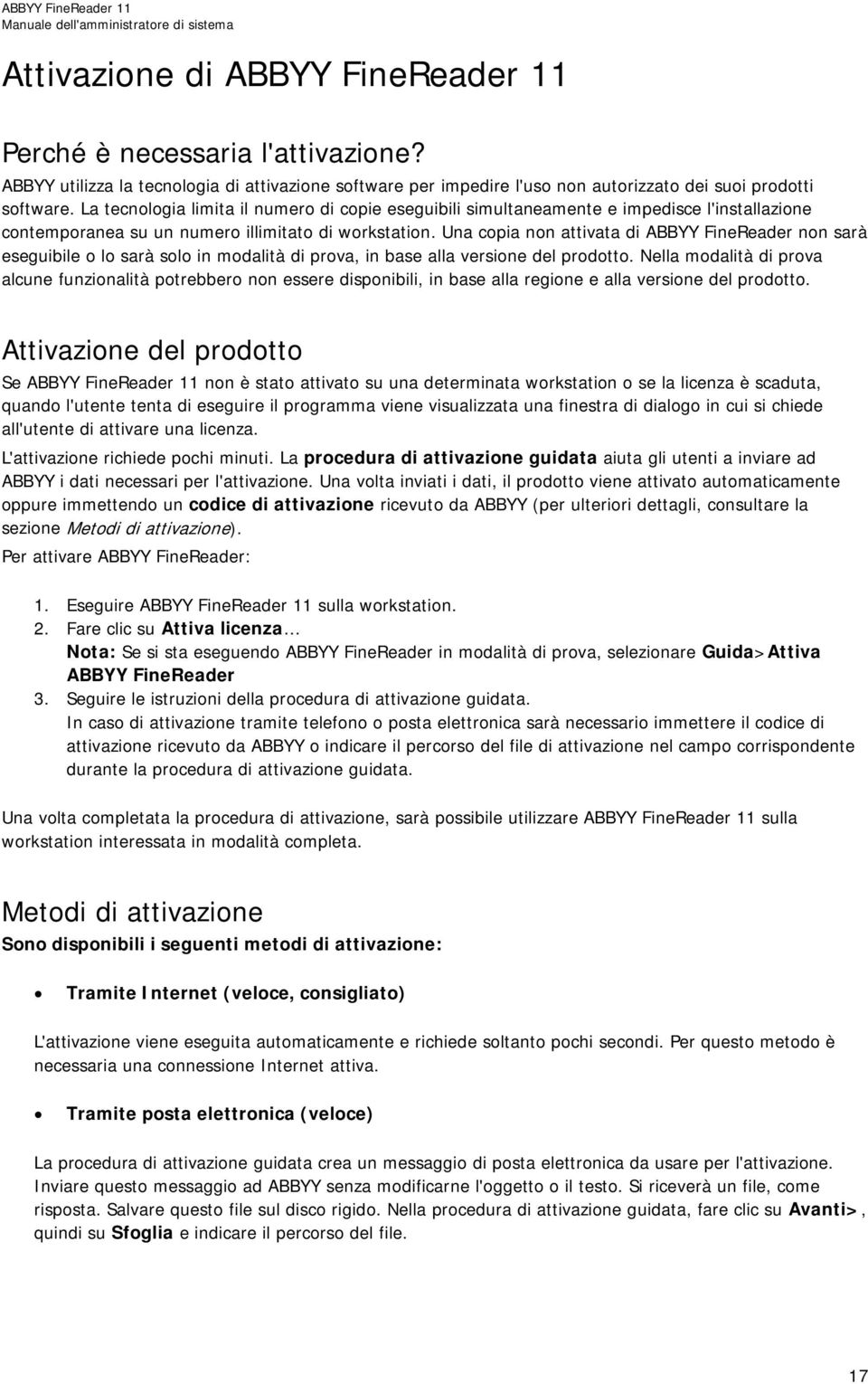 ABBYY FineReader 11
Manuale dell'amministratore di sistema

Attivazione di ABBYY FineReader 11

Perché è necessaria l'attivazione?

ABBYY utilizza la tecnologia di attivazione software per impedire l'uso non autorizzato dei suoi prodotti software. La tecnologia limita il numero di copie eseguibili simultaneamente e impedisce l'installazione contemporanea su un numero illimitato di workstation. Una copia non attivata di ABBYY FineReader non sarà eseguibile o lo sarà solo in modalità di prova, in base alla versione del prodotto. Nella modalità di prova alcune funzionalità potrebbero non essere disponibili, in base alla regione e alla versione del prodotto.

Attivazione del prodotto

Se ABBYY FineReader 11 non è stato attivato su una determinata workstation o se la licenza è scaduta, quando l'utente tenta di eseguire il programma viene visualizzata una finestra di dialogo in cui si chiede all'utente di attivare una licenza.

L'attivazione richiede pochi minuti. La procedura di attivazione guidata aiuta gli utenti a inviare ad ABBYY i dati necessari per l'attivazione. Una volta inviati i dati, il prodotto viene attivato automaticamente oppure immettendo un codice di attivazione ricevuto da ABBYY (per ulteriori dettagli, consultare la sezione Metodi di attivazione).

Per attivare ABBYY FineReader:

1. Eseguire ABBYY FineReader 11 sulla workstation.
2. Fare clic su Attiva licenza...
Nota: Se si sta eseguendo ABBYY FineReader in modalità di prova, selezionare Guida>Attiva ABBYY FineReader
3. Seguire le istruzioni della procedura di attivazione guidata.
In caso di attivazione tramite telefono o posta elettronica sarà necessario immettere il codice di attivazione ricevuto da ABBYY o indicare il percorso del file di attivazione nel campo corrispondente durante la procedura di attivazione guidata.

Una volta completata la procedura di attivazione, sarà possibile utilizzare ABBYY FineReader 11 sulla workstation interessata in modalità completa.

Metodi di attivazione

Sono disponibili i seguenti metodi di attivazione:

• Tramite Internet (veloce, consigliato)

L'attivazione viene eseguita automaticamente e richiede soltanto pochi secondi. Per questo metodo è necessaria una connessione Internet attiva.

• Tramite posta elettronica (veloce)

La procedura di attivazione guidata crea un messaggio di posta elettronica da usare per l'attivazione. Inviare questo messaggio ad ABBYY senza modificarne l'oggetto o il testo. Si riceverà un file, come risposta. Salvare questo file sul disco rigido. Nella procedura di attivazione guidata, fare clic su Avanti>, quindi su Sfoglia e indicare il percorso del file.

17